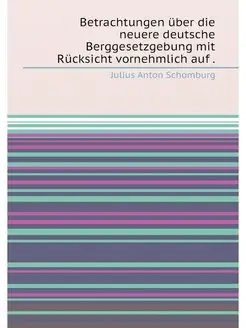 Betrachtungen über die neuere deutsche Berggesetzgebung mit Rücksicht vornehmlich auf .

Julius Anton Schomburg